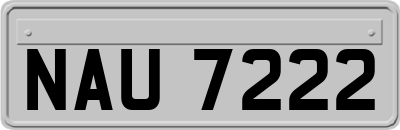 NAU 7222